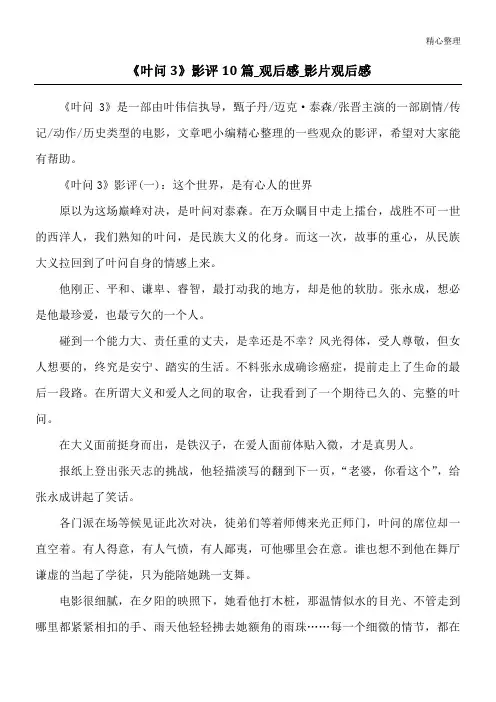 精心整理

《叶问 3》影评 10 篇_观后感_影片观后感

《叶问 3》是一部由叶伟信执导，甄子丹/迈克·泰森/张晋主演的一部剧情/传记/动作/历史类型的电影，文章吧小编精心整理的一些观众的影评，希望对大家能有帮助。

《叶问 3》影评(一)：这个世界，是有心人的世界

原以为这场巅峰对决，是叶问对泰森。在万众瞩目中走上擂台，战胜不可一世的西洋人，我们熟知的叶问，是民族大义的化身。而这一次，故事的重心，从民族大义拉回到了叶问自身的情感上来。

他刚正、平和、谦卑、睿智，最打动我的地方，却是他的软肋。张永成，想必是他最珍爱，也最亏欠的一个人。

碰到一个能力大、责任重的丈夫，是幸还是不幸？风光得体，受人尊敬，但女人想要的，终究是安宁、踏实的生活。不料张永成确诊癌症，提前走上了生命的最后一段路。在所谓大义和爱人之间的取舍，让我看到了一个期待已久的、完整的叶问。

在大义面前挺身而出，是铁汉子，在爱人面前体贴入微，才是真男人。

报纸上登出张天志的挑战，他轻描淡写的翻到下一页，“老婆，你看这个”，给张永成讲起了笑话。

各门派在场等候见证此次对决，徒弟们等着师傅来光正师门，叶问的席位却一直空着。有人得意，有人气愤，有人鄙夷，可他哪里会在意。谁也想不到他在舞厅谦虚的当起了学徒，只为能陪她跳一支舞。

电影很细腻，在夕阳的映照下，她看他打木桩，那温情似水的目光、不管走到哪里都紧紧相扣的手、雨天他轻轻拂去她额角的雨珠……每一个细微的情节，都在